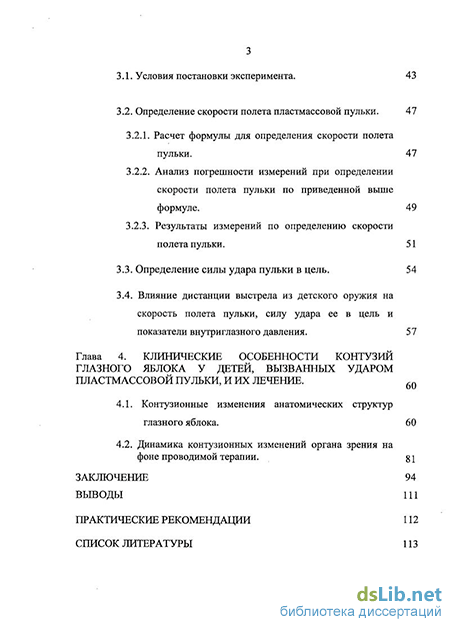 3

3.1. Условия постановки эксперимента. 43

3.2. Определение скорости полета пластмассовой пульки. 47

3.2.1. Расчет формулы для определения скорости полета пульки. 47

3.2.2. Анализ погрешности измерений при определении скорости полета пульки по приведенной выше формуле. 49

3.2.3. Результаты измерений по определению скорости полета пульки. 51

3.3. Определение силы удара пульки в цель. 54

3.4. Влияние дистанции выстрела из детского оружия на скорость полета пульки, силу удара ее в цель и показатели внутриглазного давления. 57

Глава 4. КЛИНИЧЕСКИЕ ОСОБЕННОСТИ КОНТУЗИЙ ГЛАЗНОГО ЯБЛОКА У ДЕТЕЙ, ВЫЗВАННЫХ УДАРОМ ПЛАСТМАССОВОЙ ПУЛЬКИ, И ИХ ЛЕЧЕНИЕ. 60

4.1. Контузионные изменения анатомических структур глазного яблока. 60

4.2. Динамика контузионных изменений органа зрения на фоне проводимой терапии. 81

ЗАКЛЮЧЕНИЕ 94

ВЫВОДЫ 111

ПРАКТИЧЕСКИЕ РЕКОМЕНДАЦИИ 112

СПИСОК ЛИТЕРАТУРЫ 113

dsLib.net
библиотека диссертаций